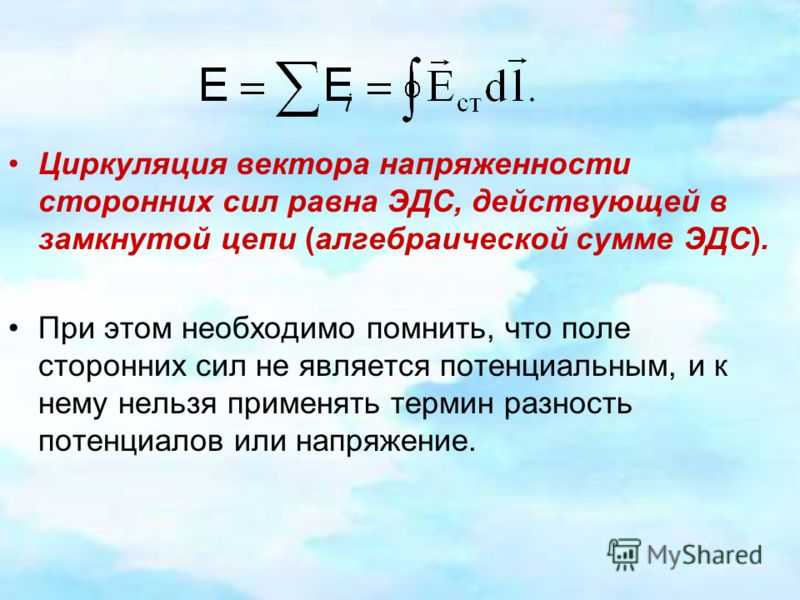 $E = \sum E_i = \oint \vec{E}_{ст} d\vec{l}.$

• Циркуляция вектора напряженности сторонних сил равна ЭДС, действующей в замкнутой цепи (алгебраической сумме ЭДС).

• При этом необходимо помнить, что поле сторонних сил не является потенциальным, и к нему нельзя применять термин разность потенциалов или напряжение.

MyShared